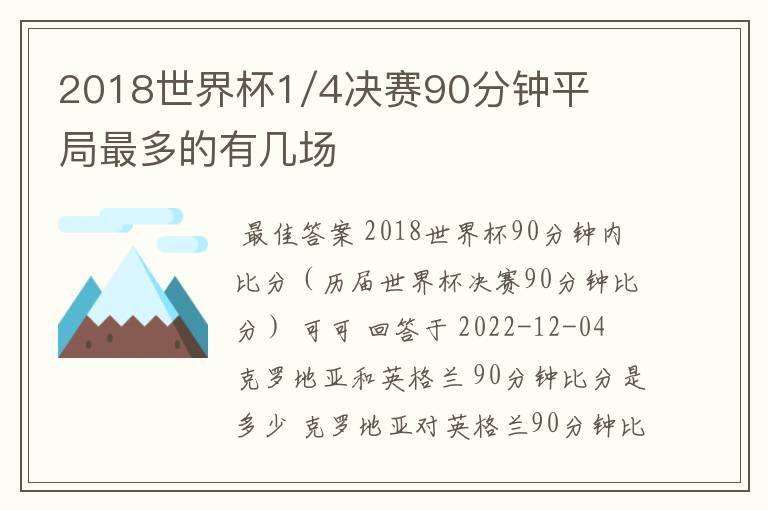 2018世界杯1/4决赛90分钟平局最多的有几场

最佳答案 2018世界杯90分钟内比分（历届世界杯决赛90分钟比分） 可可 回答于 2022-12-04 克罗地亚和英格兰 90分钟比分是多少 克罗地亚对英格兰90分钟比